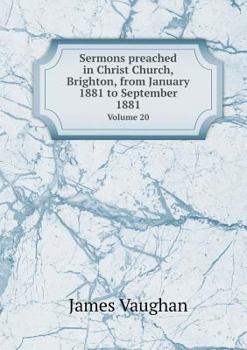 Sermons preached in Christ Church, Brighton, from January 1881 to September 1881
Volume 20

James Vaughan